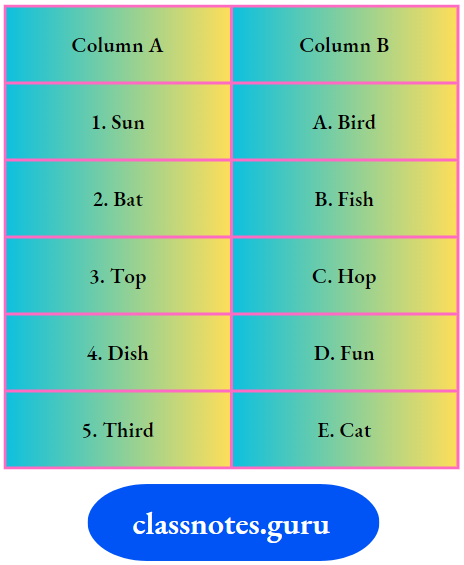 | Column A | Column B |
|---|---|
| 1. Sun | A. Bird |
| 2. Bat | B. Fish |
| 3. Top | C. Hop |
| 4. Dish | D. Fun |
| 5. Third | E. Cat |

classnotes.guru